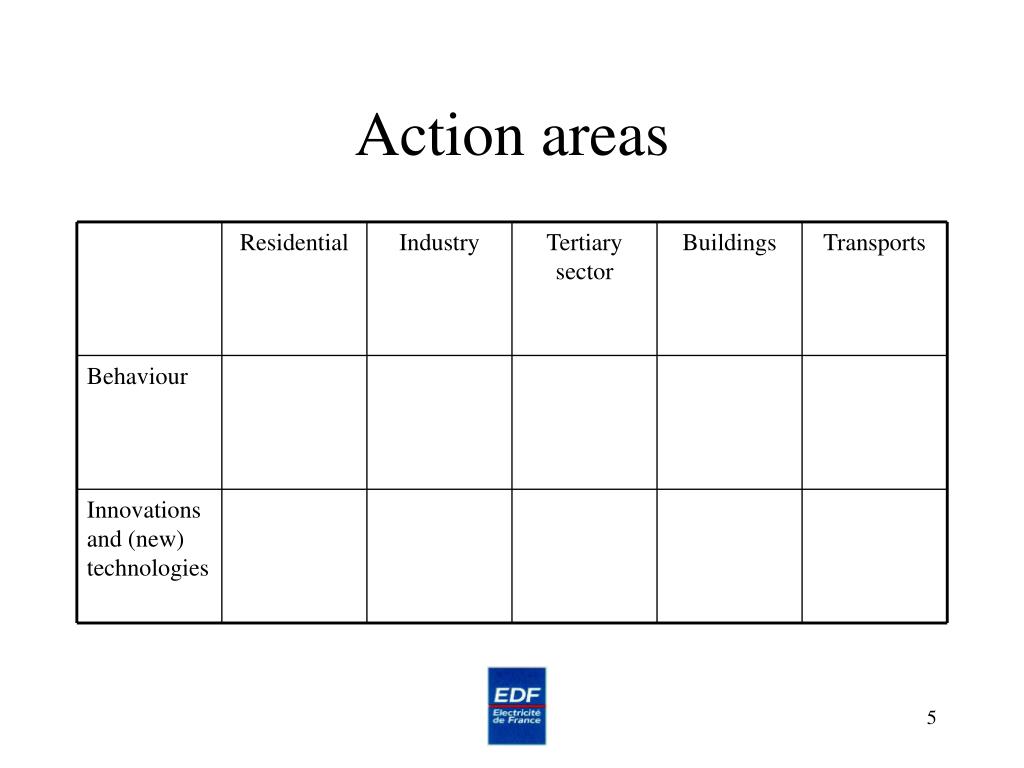 Action areas

| | Residential | Industry | Tertiary sector | Buildings | Transports |
|---|---|---|---|---|---|
| Behaviour | | | | | |
| Innovations and (new) technologies | | | | | |

EDF
Electricité de France

5